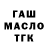 ГАШ
МАСЛО
ТГК